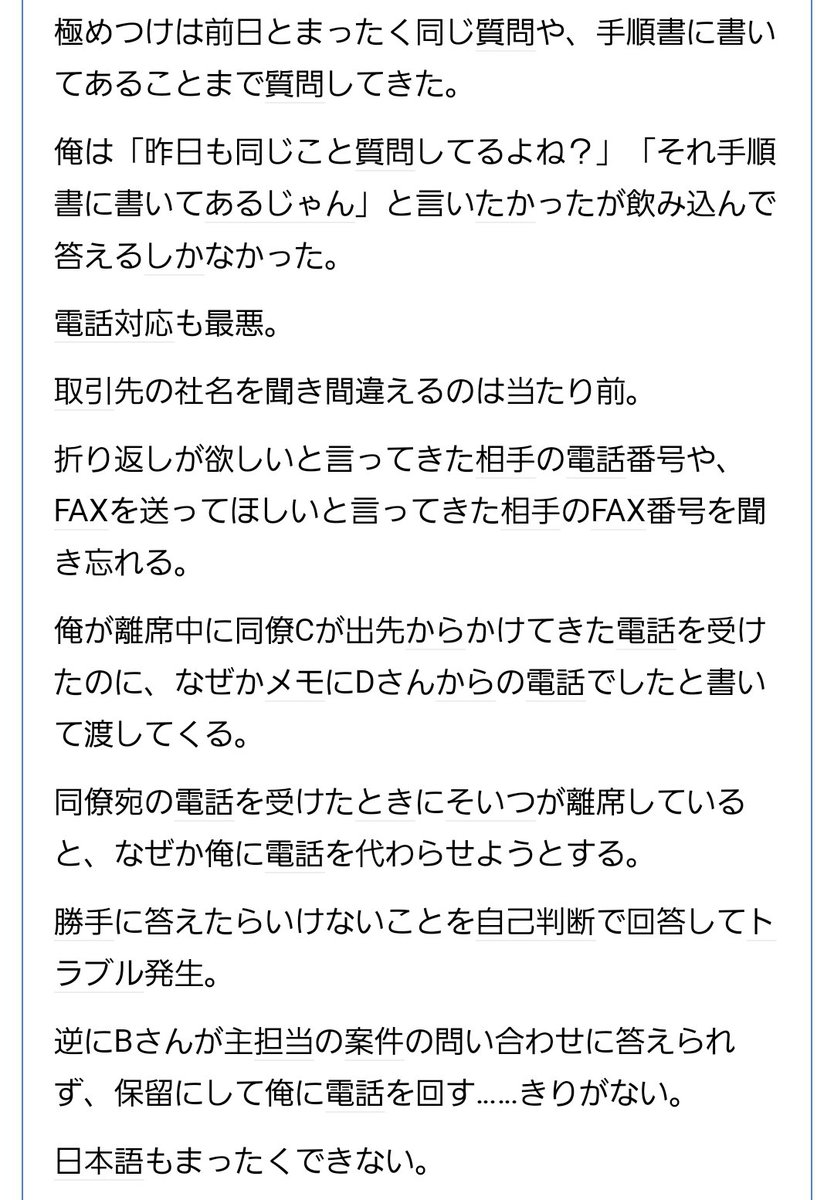 極めつけは前日とまったく同じ質問や、手順書に書いてあることまで質問してきた。

俺は「昨日も同じこと質問してるよね？」「それ手順書に書いてあるじゃん」と言いたかったが飲み込んで答えるしかなかった。

電話対応も最悪。

取引先の社名を聞き間違えるのは当たり前。

折り返しが欲しいと言ってきた相手の電話番号や、FAXを送ってほしいと言ってきた相手のFAX番号を聞き忘れる。

俺が離席中に同僚Cが出先からかけてきた電話を受けたのに、なぜかメモにDさんからの電話でしたと書いて渡してくる。

同僚宛の電話を受けたときにそいつが離席していると、なぜか俺に電話を代わらせようとする。

勝手に答えたらいけないことを自己判断で回答してトラブル発生。

逆にBさんが主担当の案件の問い合わせに答えられず、保留にして俺に電話を回す……きりがない。

日本語もまったくできない。